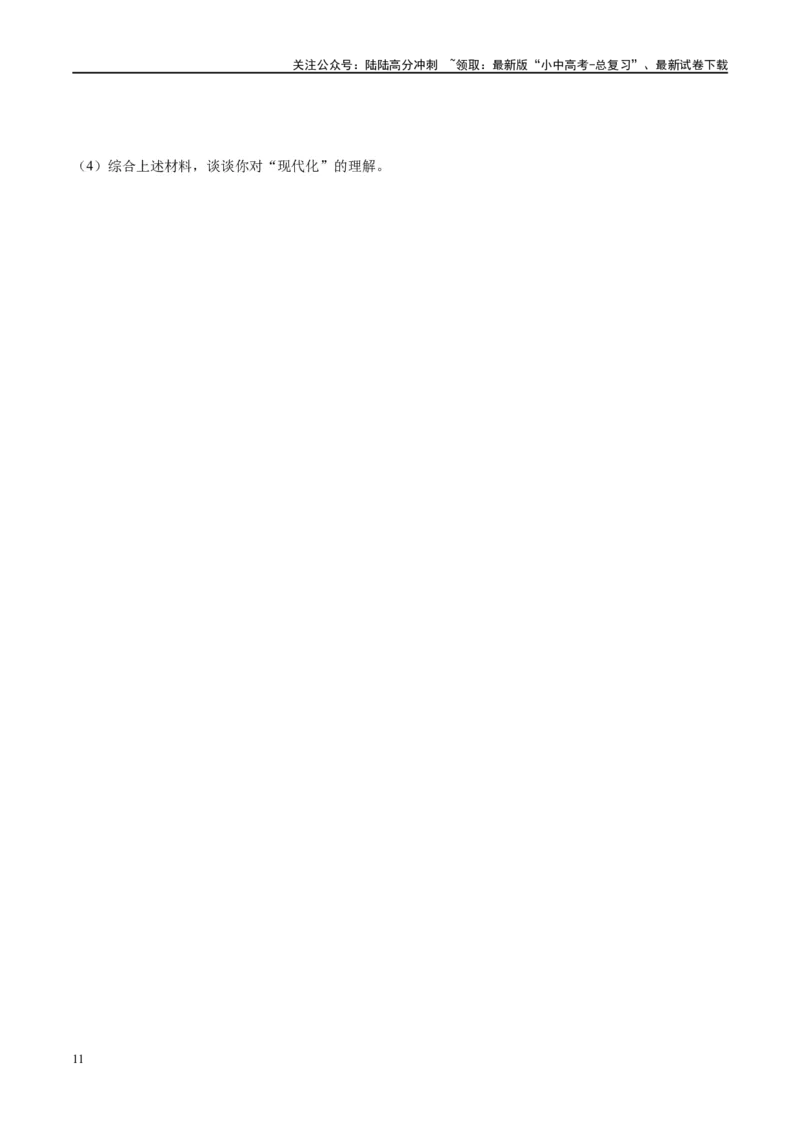 关注公众号：陆陆高分冲刺 ~领取：最新版“小中高考-总复习”、最新试卷下载

（4）综合上述材料，谈谈你对“现代化”的理解。

11